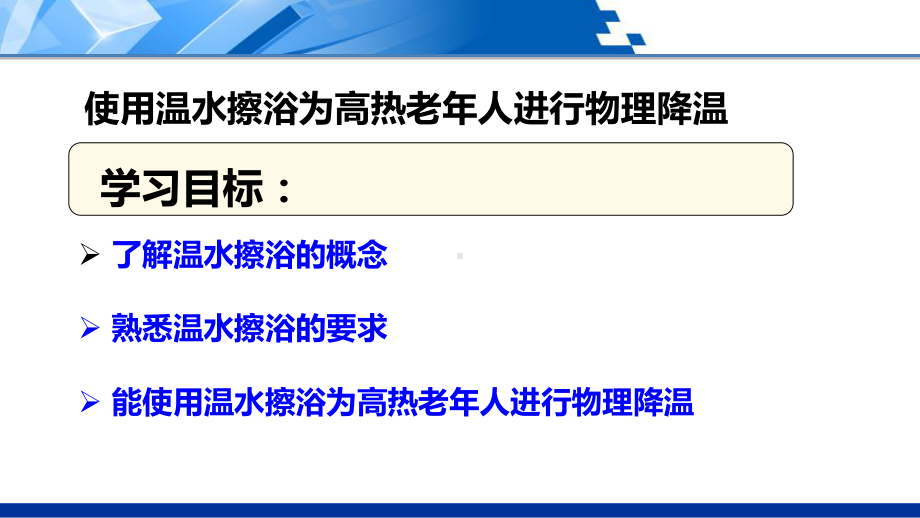 使用温水擦浴为高热老年人进行物理降温

学习目标：

➢ 了解温水擦浴的概念

➢ 熟悉温水擦浴的要求

➢ 能使用温水擦浴为高热老年人进行物理降温